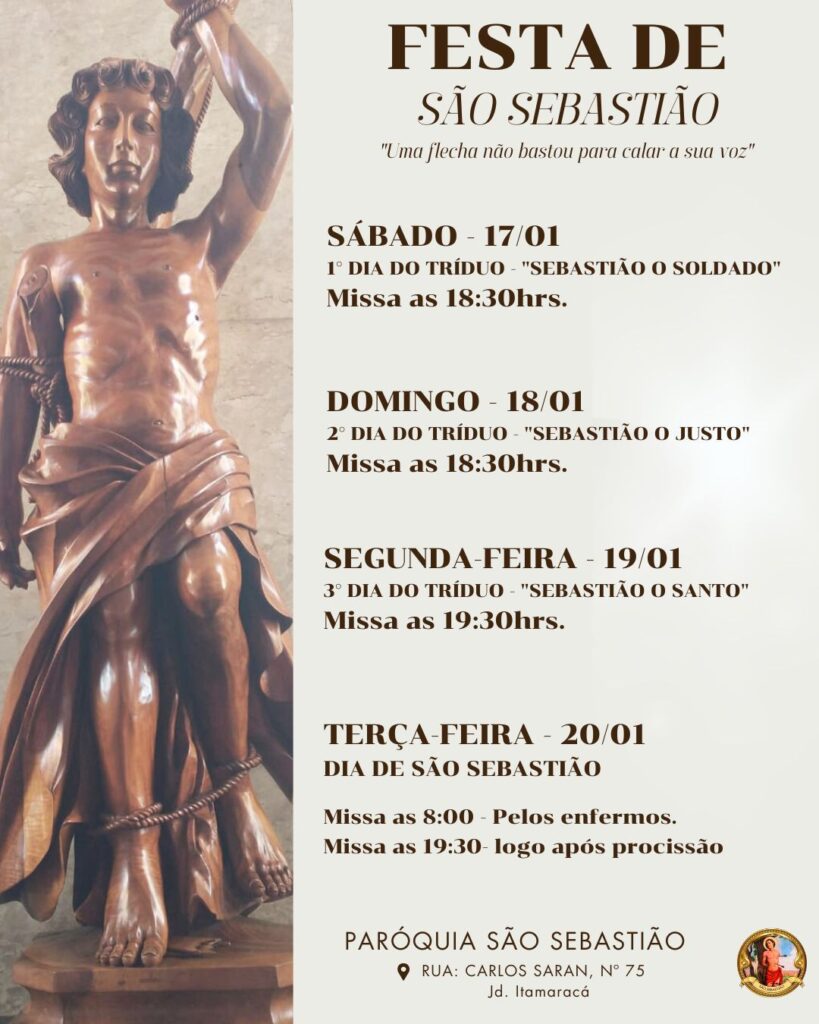 FESTA DE
SÃO SEBASTIÃO
"Uma flecha não bastou para calar a sua voz"

SÁBADO - 17/01
1° DIA DO TRÍDUO - "SEBASTIÃO O SOLDADO"
Missa as 18:30hrs.

DOMINGO - 18/01
2° DIA DO TRÍDUO - "SEBASTIÃO O JUSTO"
Missa as 18:30hrs.

SEGUNDA-FEIRA - 19/01
3° DIA DO TRÍDUO - "SEBASTIÃO O SANTO"
Missa as 19:30hrs.

TERÇA-FEIRA - 20/01
DIA DE SÃO SEBASTIÃO

Missa as 8:00 - Pelos enfermos.
Missa as 19:30- logo após procissão

PARÓQUIA SÃO SEBASTIÃO
RUA: CARLOS SARAN, N° 75
Jd. Itamaracá